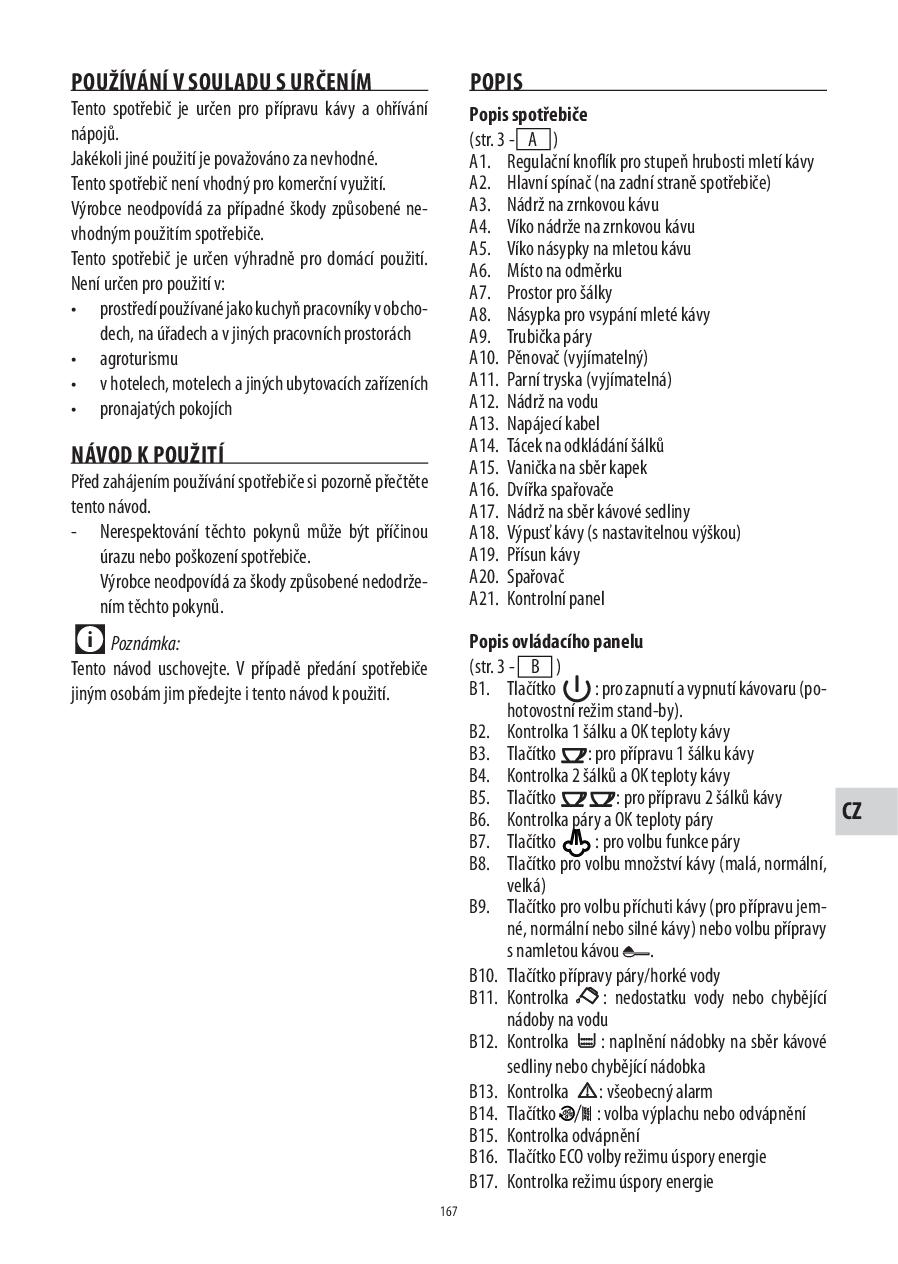 POUŽÍVÁNÍ V SOULADU S URČENÍM

Tento spotřebič je určen pro přípravu kávy a ohřívání nápojů.
Jakékoli jiné použití je považováno za nevhodné.
Tento spotřebič není vhodný pro komerční využití.
Výrobce neodpovídá za případné škody způsobené nevhodným použitím spotřebiče.
Tento spotřebič je určen výhradně pro domácí použití. Není určen pro použití v:
• prostředí používané jako kuchyň pracovníky v obchodech, na úřadech a v jiných pracovních prostorách
• agroturismu
• v hotelech, motelech a jiných ubytovacích zařízeních
• pronajatých pokojích

NÁVOD K POUŽITÍ

Před zahájením používání spotřebiče si pozorně přečtěte tento návod.
- Nerespektování těchto pokynů může být příčinou úrazu nebo poškození spotřebiče.
Výrobce neodpovídá za škody způsobené nedodržením těchto pokynů.

Poznámka:
Tento návod uschovejte. V případě předání spotřebiče jiným osobám jim předejte i tento návod k použití.

POPIS

Popis spotřebiče
(str. 3 - A )
A1. Regulační knoflík pro stupeň hrubosti mletí kávy
A2. Hlavní spínač (na zadní straně spotřebiče)
A3. Nádrž na zrnkovou kávu
A4. Víko nádrže na zrnkovou kávu
A5. Víko násypky na mletou kávu
A6. Místo na odměrku
A7. Prostor pro šálky
A8. Násypka pro vsypání mleté kávy
A9. Trubička páry
A10. Pěnovač (vyjímatelný)
A11. Parní tryska (vyjímatelná)
A12. Nádrž na vodu
A13. Napájecí kabel
A14. Tácek na odkládání šálků
A15. Vanička na sběr kapek
A16. Dvířka spařovače
A17. Nádrž na sběr kávové sedliny
A18. Výpusť kávy (s nastavitelnou výškou)
A19. Přísun kávy
A20. Spařovač
A21. Kontrolní panel

Popis ovládacího panelu
(str. 3 - B )
B1. Tlačítko : pro zapnutí a vypnutí kávovaru (pohotovostní režim stand-by).
B2. Kontrolka 1 šálku a OK teploty kávy
B3. Tlačítko : pro přípravu 1 šálku kávy
B4. Kontrolka 2 šálků a OK teploty kávy
B5. Tlačítko : pro přípravu 2 šálků kávy
B6. Kontrolka páry a OK teploty páry
B7. Tlačítko : pro volbu funkce páry
B8. Tlačítko pro volbu množství kávy (malá, normální, velká)
B9. Tlačítko pro volbu příchuti kávy (pro přípravu jemné, normální nebo silné kávy) nebo volbu přípravy s namletou kávou .
B10. Tlačítko přípravy páry/horké vody
B11. Kontrolka : nedostatku vody nebo chybějící nádoby na vodu
B12. Kontrolka : naplnění nádobky na sběr kávové sedliny nebo chybějící nádobka
B13. Kontrolka : všeobecný alarm
B14. Tlačítko : volba výplachu nebo odvápnění
B15. Kontrolka odvápnění
B16. Tlačítko ECO volby režimu úspory energie
B17. Kontrolka režimu úspory energie

CZ

167